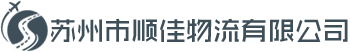 苏州市顺佳物流有限公司